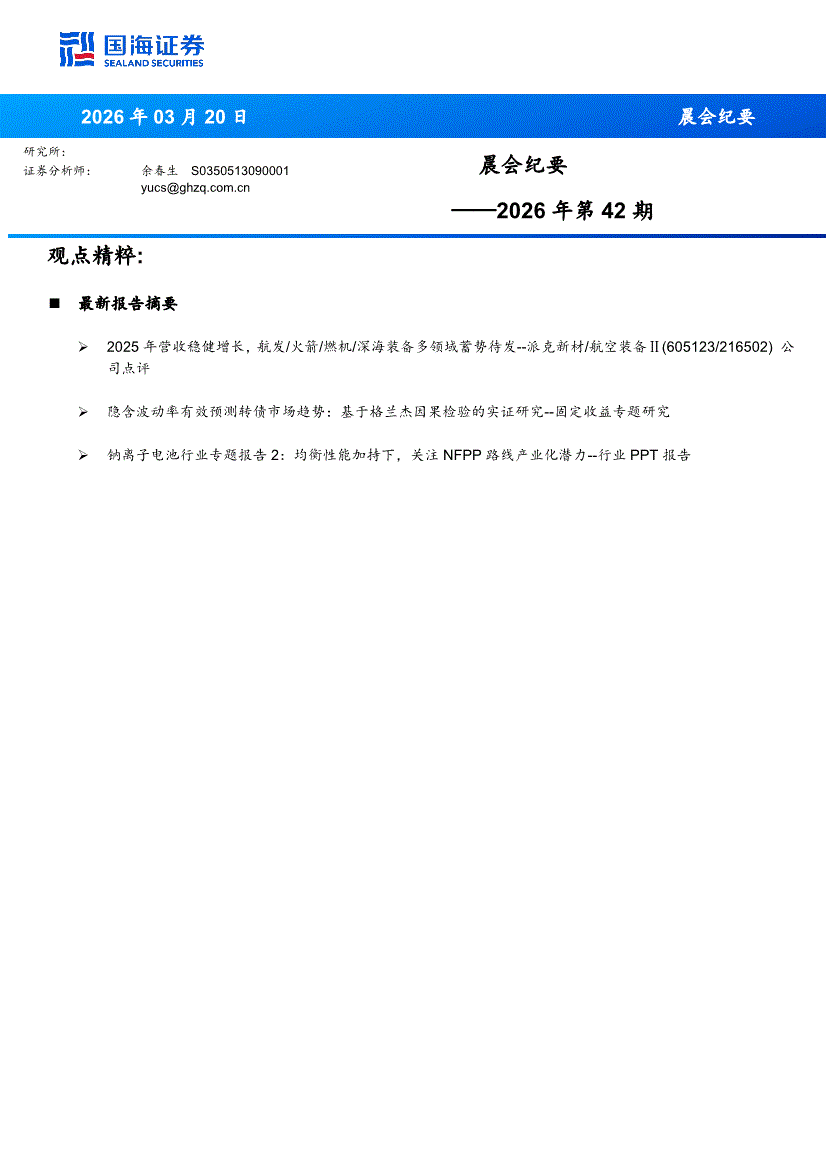 国海证券
SEALAND SECURITIES

2026 年 03 月 20 日

晨会纪要

研究所：

证券分析师： 余春生 S0350513090001
yucs@ghzq.com.cn

晨会纪要

——2026 年第 42 期

观点精粹：

■ 最新报告摘要

➢ 2025 年营收稳健增长，航发/火箭/燃机/深海装备多领域蓄势待发--派克新材/航空装备Ⅱ(605123/216502) 公司点评

➢ 隐含波动率有效预测转债市场趋势：基于格兰杰因果检验的实证研究--固定收益专题研究

➢ 钠离子电池行业专题报告 2：均衡性能加持下，关注 NFPP 路线产业化潜力--行业 PPT 报告